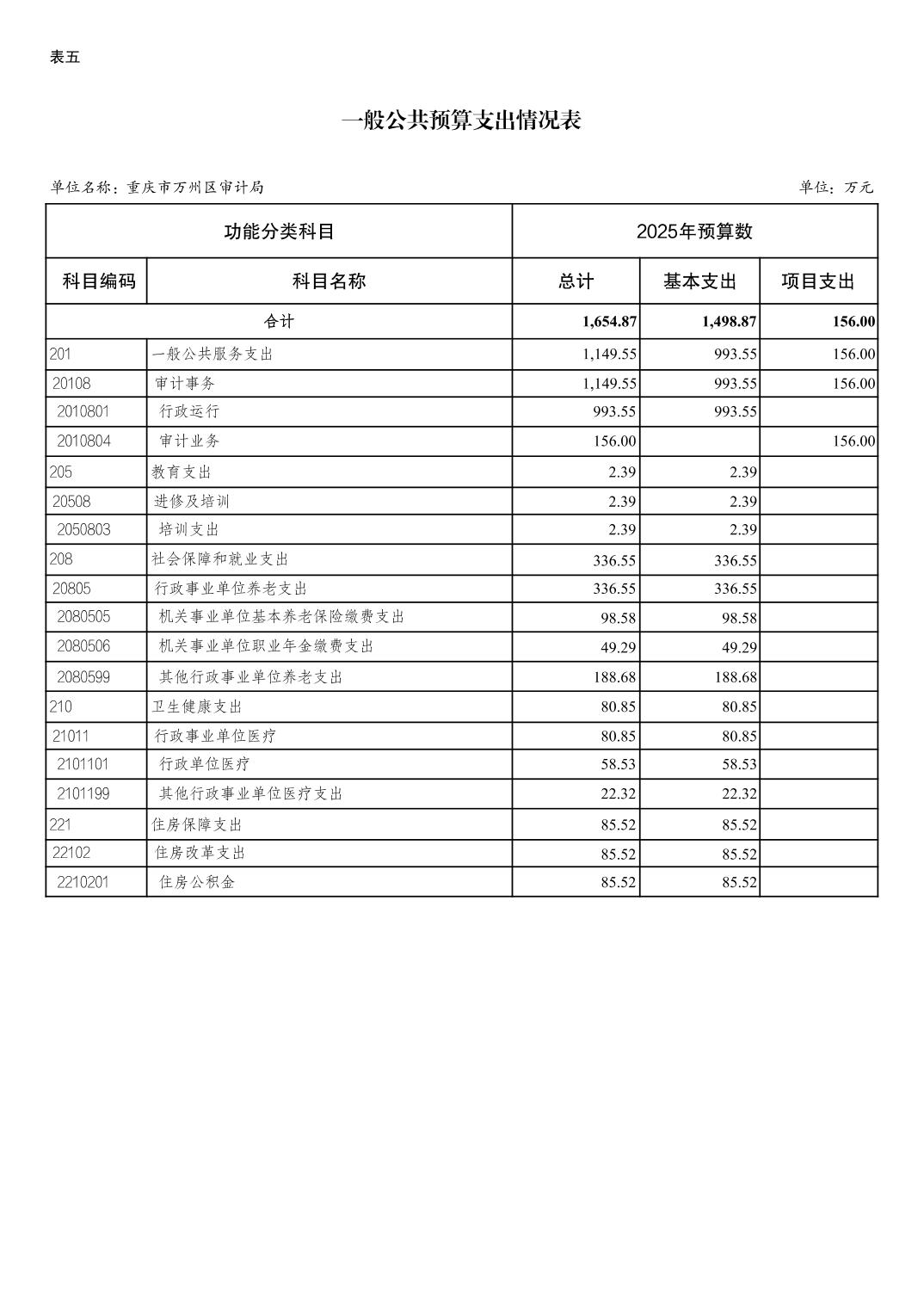 表五

一般公共预算支出情况表

单位名称：重庆市万州区审计局 单位：万元

| 功能分类科目 | | 2025年预算数 | | |
|---|---|---|---|---|
| 科目编码 | 科目名称 | 总计 | 基本支出 | 项目支出 |
| 合计 | | 1,654.87 | 1,498.87 | 156.00 |
| 201 | 一般公共服务支出 | 1,149.55 | 993.55 | 156.00 |
| 20108 | 审计事务 | 1,149.55 | 993.55 | 156.00 |
| 2010801 | 行政运行 | 993.55 | 993.55 | |
| 2010804 | 审计业务 | 156.00 | | 156.00 |
| 205 | 教育支出 | 2.39 | 2.39 | |
| 20508 | 进修及培训 | 2.39 | 2.39 | |
| 2050803 | 培训支出 | 2.39 | 2.39 | |
| 208 | 社会保障和就业支出 | 336.55 | 336.55 | |
| 20805 | 行政事业单位养老支出 | 336.55 | 336.55 | |
| 2080505 | 机关事业单位基本养老保险缴费支出 | 98.58 | 98.58 | |
| 2080506 | 机关事业单位职业年金缴费支出 | 49.29 | 49.29 | |
| 2080599 | 其他行政事业单位养老支出 | 188.68 | 188.68 | |
| 210 | 卫生健康支出 | 80.85 | 80.85 | |
| 21011 | 行政事业单位医疗 | 80.85 | 80.85 | |
| 2101101 | 行政单位医疗 | 58.53 | 58.53 | |
| 2101199 | 其他行政事业单位医疗支出 | 22.32 | 22.32 | |
| 221 | 住房保障支出 | 85.52 | 85.52 | |
| 22102 | 住房改革支出 | 85.52 | 85.52 | |
| 2210201 | 住房公积金 | 85.52 | 85.52 | |